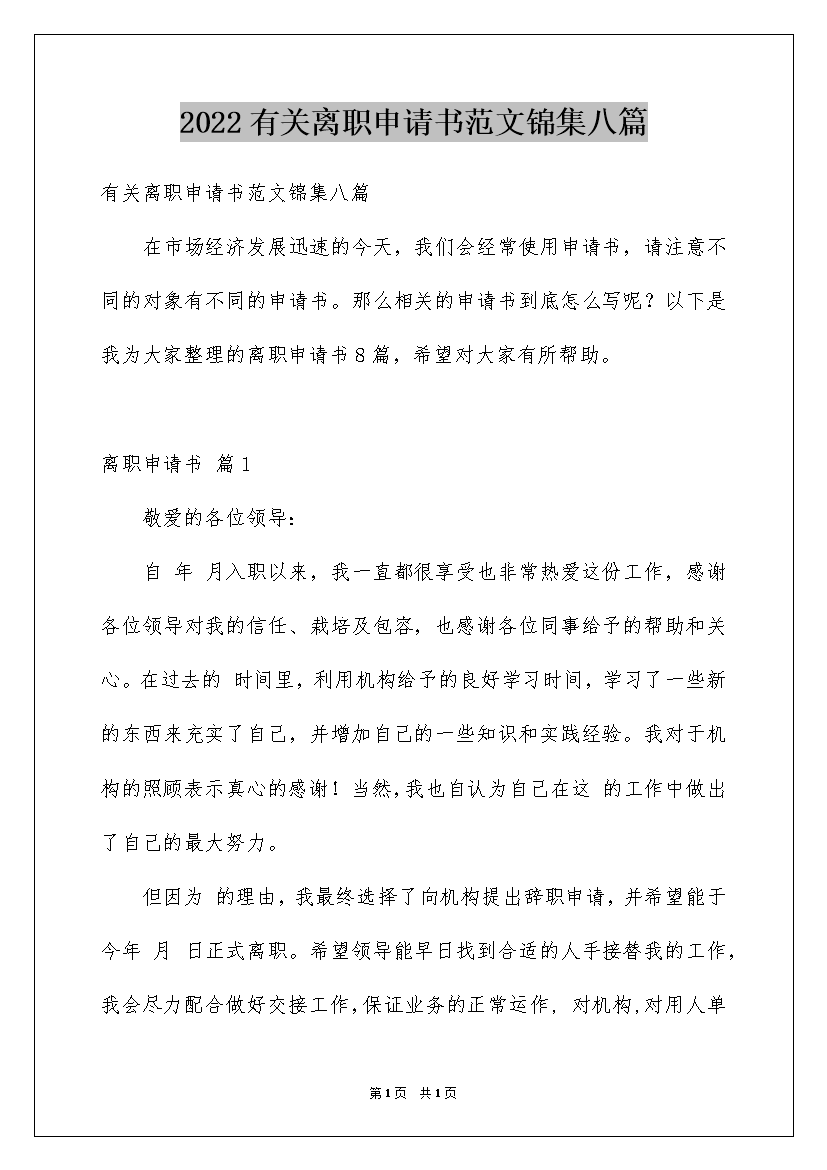 2022有关离职申请书范文锦集八篇

有关离职申请书范文锦集八篇

在市场经济发展迅速的今天，我们会经常使用申请书，请注意不同的对象有不同的申请书。那么相关的申请书到底怎么写呢？以下是我为大家整理的离职申请书8篇，希望对大家有所帮助。

离职申请书 篇1

敬爱的各位领导：

自 年 月入职以来，我一直都很享受也非常热爱这份工作，感谢各位领导对我的信任、栽培及包容，也感谢各位同事给予的帮助和关心。在过去的 时间里，利用机构给予的良好学习时间，学习了一些新的东西来充实了自己，并增加自己的一些知识和实践经验。我对于机构的照顾表示真心的感谢！当然，我也自认为自己在这 的工作中做出了自己的最大努力。

但因为 的理由，我最终选择了向机构提出辞职申请，并希望能于今年 月 日正式离职。希望领导能早日找到合适的人手接替我的工作，我会尽力配合做好交接工作，保证业务的正常运作，对机构，对用人单

第1页 共1页